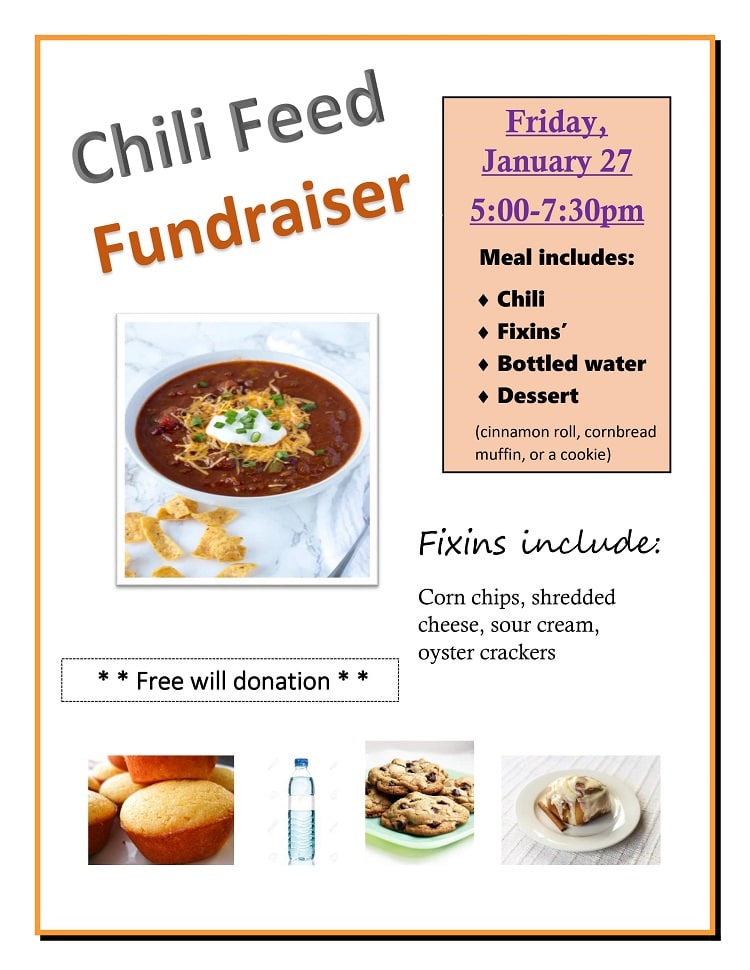 Chili Feed
Fundraiser

Friday, January 27

5:00-7:30pm

Meal includes:

♦ Chili
♦ Fixins'
♦ Bottled water
♦ Dessert

(cinnamon roll, cornbread muffin, or a cookie)

Fixins include:

Corn chips, shredded cheese, sour cream, oyster crackers

* * Free will donation * *